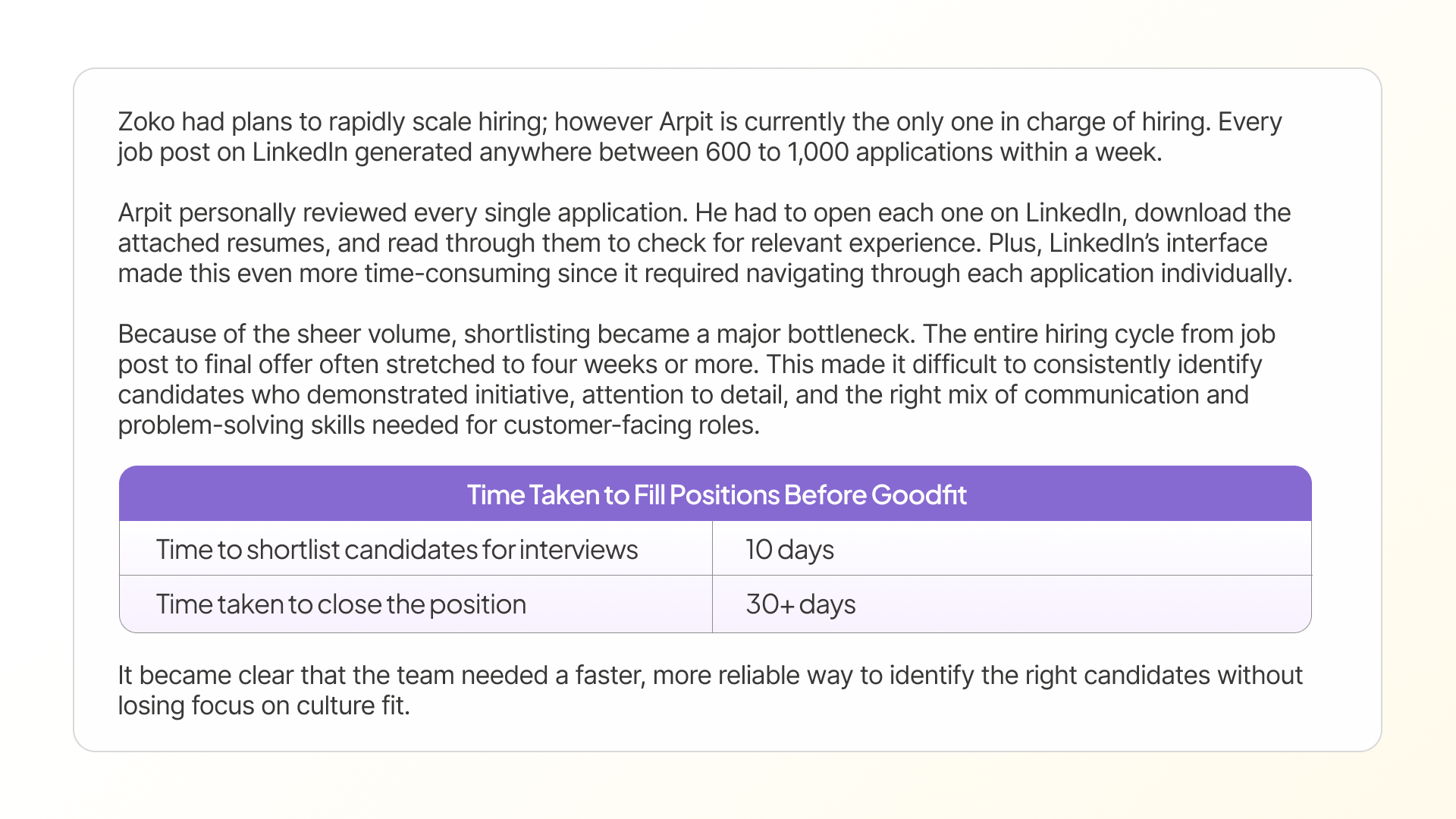 Zoko had plans to rapidly scale hiring; however Arpit is currently the only one in charge of hiring. Every job post on LinkedIn generated anywhere between 600 to 1,000 applications within a week.

Arpit personally reviewed every single application. He had to open each one on LinkedIn, download the attached resumes, and read through them to check for relevant experience. Plus, LinkedIn's interface made this even more time-consuming since it required navigating through each application individually.

Because of the sheer volume, shortlisting became a major bottleneck. The entire hiring cycle from job post to final offer often stretched to four weeks or more. This made it difficult to consistently identify candidates who demonstrated initiative, attention to detail, and the right mix of communication and problem-solving skills needed for customer-facing roles.

| Time Taken to Fill Positions Before Goodfit | |
|---|---|
| Time to shortlist candidates for interviews | 10 days |
| Time taken to close the position | 30+ days |

It became clear that the team needed a faster, more reliable way to identify the right candidates without losing focus on culture fit.